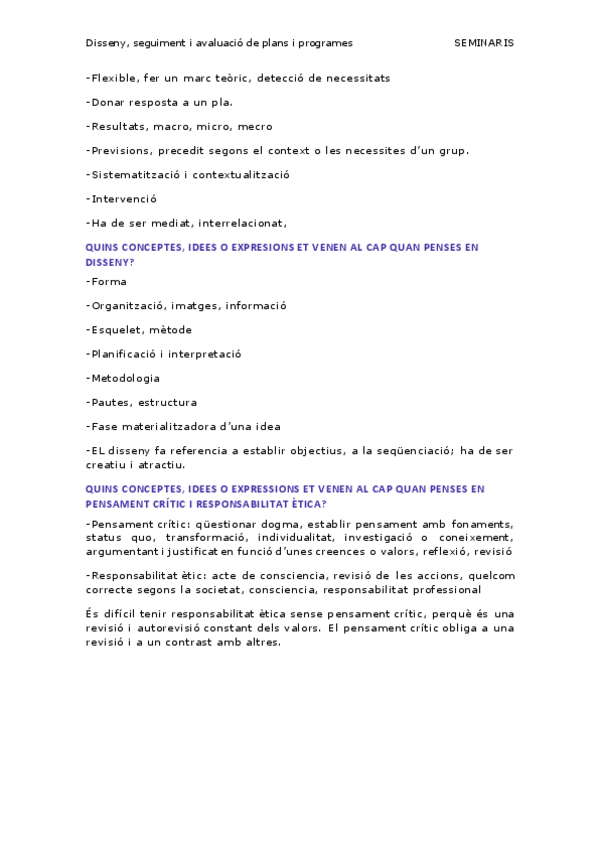 Disseny, seguiment i avaluació de plans i programes SEMINARIS

-Flexible, fer un marc teòric, detecció de necessitats

-Donar resposta a un pla.

-Resultats, macro, micro, mecro

-Previsions, precedit segons el context o les necessites d'un grup.

-Sistematització i contextualització

-Intervenció

-Ha de ser mediat, interrelacionat,

QUINS CONCEPTES, IDEES O EXPRESIONS ET VENEN AL CAP QUAN PENSES EN DISSENY?

-Forma

-Organització, imatges, informació

-Esquelet, mètode

-Planificació i interpretació

-Metodologia

-Pautes, estructura

-Fase materialitzadora d'una idea

-EL disseny fa referencia a establir objectius, a la seqüenciació; ha de ser creatiu i atractiu.

QUINS CONCEPTES, IDEES O EXPRESSIONS ET VENEN AL CAP QUAN PENSES EN PENSAMENT CRÍTIC I RESPONSABILITAT ÈTICA?

-Pensament crític: qüestionar dogma, establir pensament amb fonaments, status quo, transformació, individualitat, investigació o coneixement, argumentant i justificat en funció d'unes creences o valors, reflexió, revisió

-Responsabilitat ètic: acte de consciencia, revisió de les accions, quelcom correcte segons la societat, consciencia, responsabilitat professional

És difícil tenir responsabilitat ètica sense pensament crític, perquè és una revisió i autorevisió constant dels valors. El pensament crític obliga a una revisió i a un contrast amb altres.